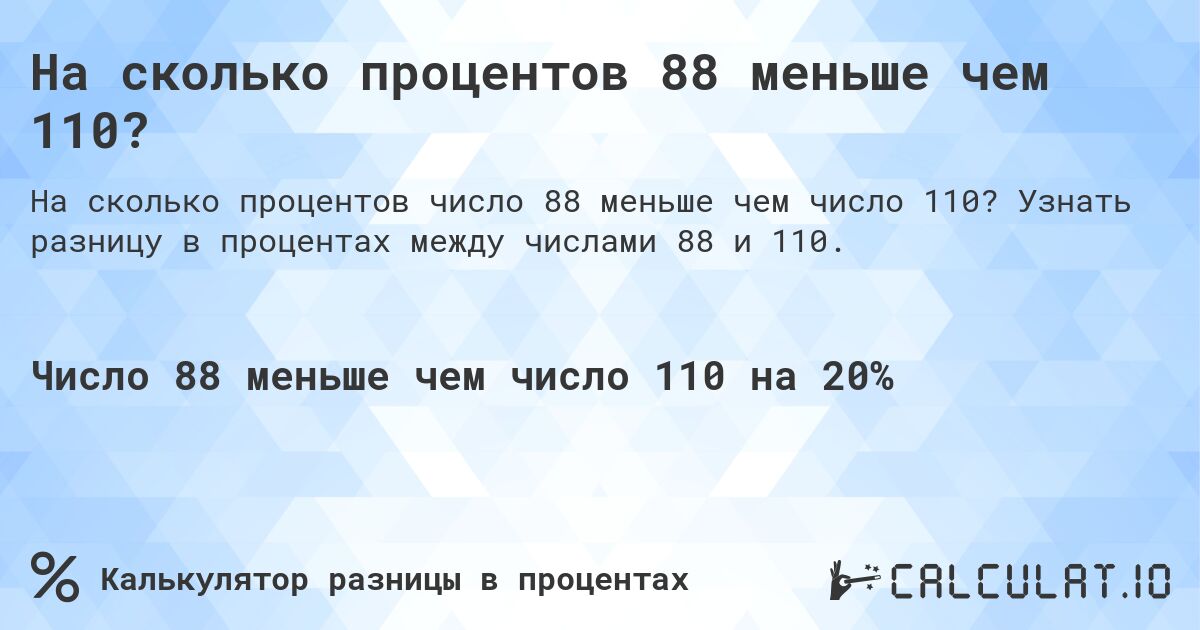 На сколько процентов 88 меньше чем 110?

На сколько процентов число 88 меньше чем число 110? Узнать разницу в процентах между числами 88 и 110.

Число 88 меньше чем число 110 на 20%

%

Калькулятор разницы в процентах

CALCULAT.IO